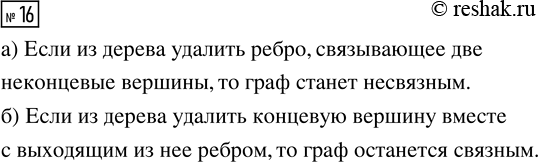 № 16

© reshak.ru

а) Если из дерева удалить ребро, связывающее две неконцевые вершины, то граф станет несвязным.

б) Если из дерева удалить концевую вершину вместе с выходящим из нее ребром, то граф останется связным.